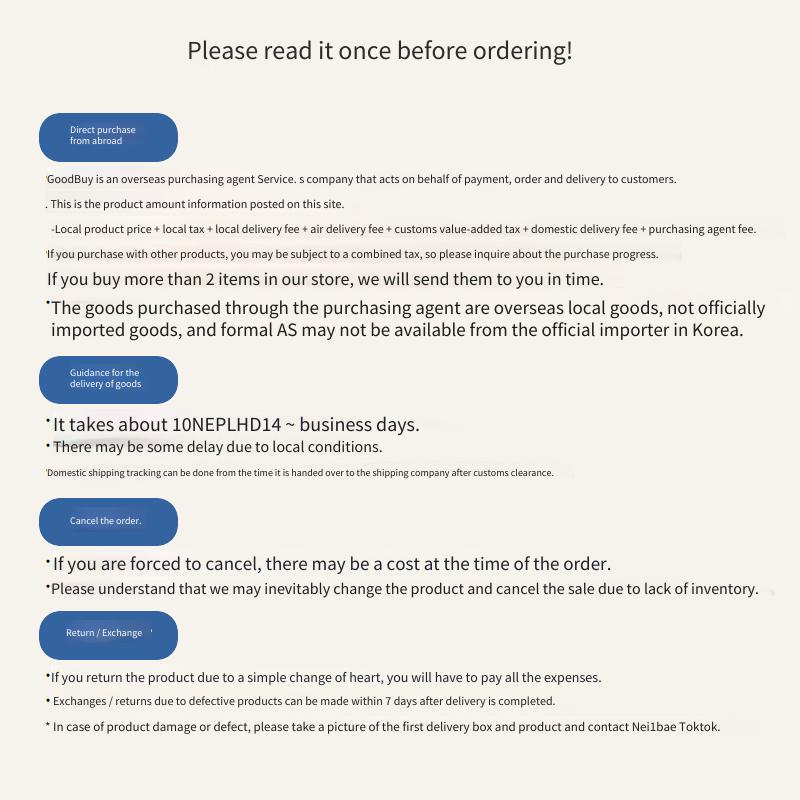 Please read it once before ordering!

Direct purchase from abroad

'GoodBuy is an overseas purchasing agent Service. s company that acts on behalf of payment, order and delivery to customers.

. This is the product amount information posted on this site.

-Local product price + local tax + local delivery fee + air delivery fee + customs value-added tax + domestic delivery fee + purchasing agent fee.

'If you purchase with other products, you may be subject to a combined tax, so please inquire about the purchase progress.

If you buy more than 2 items in our store, we will send them to you in time.

•The goods purchased through the purchasing agent are overseas local goods, not officially imported goods, and formal AS may not be available from the official importer in Korea.

Guidance for the delivery of goods

• It takes about 10NEPLHD14 ~ business days.

• There may be some delay due to local conditions.

'Domestic shipping tracking can be done from the time it is handed over to the shipping company after customs clearance.

Cancel the order.

• If you are forced to cancel, there may be a cost at the time of the order.

•Please understand that we may inevitably change the product and cancel the sale due to lack of inventory.

Return / Exchange '

•If you return the product due to a simple change of heart, you will have to pay all the expenses.

• Exchanges / returns due to defective products can be made within 7 days after delivery is completed.

* In case of product damage or defect, please take a picture of the first delivery box and product and contact Nei1bae Toktok.